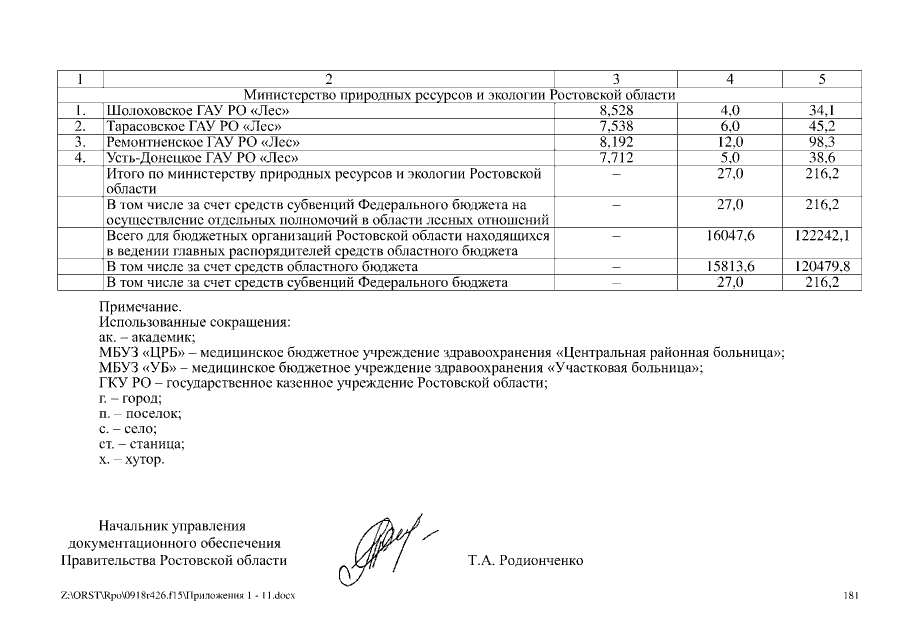 | 1 | 2 | 3 | 4 | 5 |
|---|---|---|---|---|
| Министерство природных ресурсов и экологии Ростовской области | | | | |
| 1. | Шолоховское ГАУ РО «Лес» | 8,528 | 4,0 | 34,1 |
| 2. | Тарасовское ГАУ РО «Лес» | 7,538 | 6,0 | 45,2 |
| 3. | Ремонтненское ГАУ РО «Лес» | 8,192 | 12,0 | 98,3 |
| 4. | Усть-Донецкое ГАУ РО «Лес» | 7,712 | 5,0 | 38,6 |
| | Итого по министерству природных ресурсов и экологии Ростовской области | – | 27,0 | 216,2 |
| | В том числе за счет средств субвенций Федерального бюджета на осуществление отдельных полномочий в области лесных отношений | – | 27,0 | 216,2 |
| | Всего для бюджетных организаций Ростовской области находящихся в ведении главных распорядителей средств областного бюджета | – | 16047,6 | 122242,1 |
| | В том числе за счет средств областного бюджета | – | 15813,6 | 120479,8 |
| | В том числе за счет средств субвенций Федерального бюджета | – | 27,0 | 216,2 |

Примечание.
Использованные сокращения:
ак. – академик;
МБУЗ «ЦРБ» – медицинское бюджетное учреждение здравоохранения «Центральная районная больница»;
МБУЗ «УБ» – медицинское бюджетное учреждение здравоохранения «Участковая больница»;
ГКУ РО – государственное казенное учреждение Ростовской области;
г. – город;
п. – поселок;
с. – село;
ст. – станица;
х. – хутор.

Начальник управления
документационного обеспечения
Правительства Ростовской области

Т.А. Родионченко

Z:\ORST\Rpo\0918r426.f15\Приложения 1 - 11.docx

181